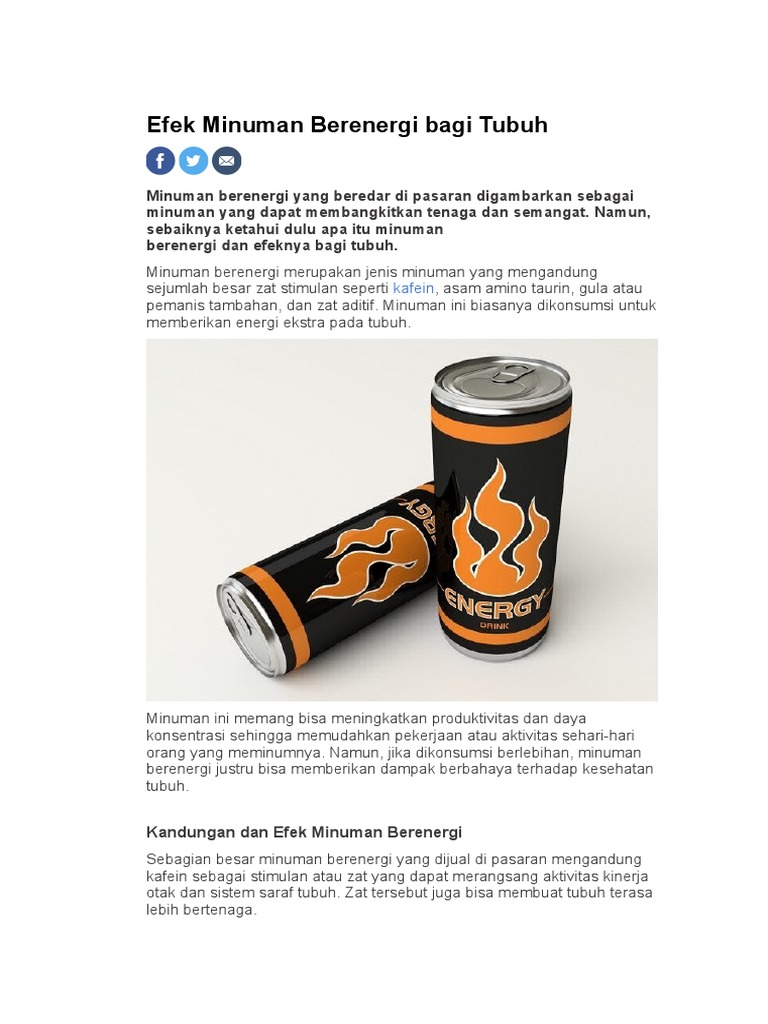 Efek Minuman Berenergi bagi Tubuh

Minuman berenergi yang beredar di pasaran digambarkan sebagai minuman yang dapat membangkitkan tenaga dan semangat. Namun, sebaiknya ketahui dulu apa itu minuman berenergi dan efeknya bagi tubuh.

Minuman berenergi merupakan jenis minuman yang mengandung sejumlah besar zat stimulan seperti kafein, asam amino taurin, gula atau pemanis tambahan, dan zat aditif. Minuman ini biasanya dikonsumsi untuk memberikan energi ekstra pada tubuh.

ENERGY
DRINK

ENERGY

Minuman ini memang bisa meningkatkan produktivitas dan daya konsentrasi sehingga memudahkan pekerjaan atau aktivitas sehari-hari orang yang meminumnya. Namun, jika dikonsumsi berlebihan, minuman berenergi justru bisa memberikan dampak berbahaya terhadap kesehatan tubuh.

Kandungan dan Efek Minuman Berenergi

Sebagian besar minuman berenergi yang dijual di pasaran mengandung kafein sebagai stimulan atau zat yang dapat merangsang aktivitas kinerja otak dan sistem saraf tubuh. Zat tersebut juga bisa membuat tubuh terasa lebih bertenaga.